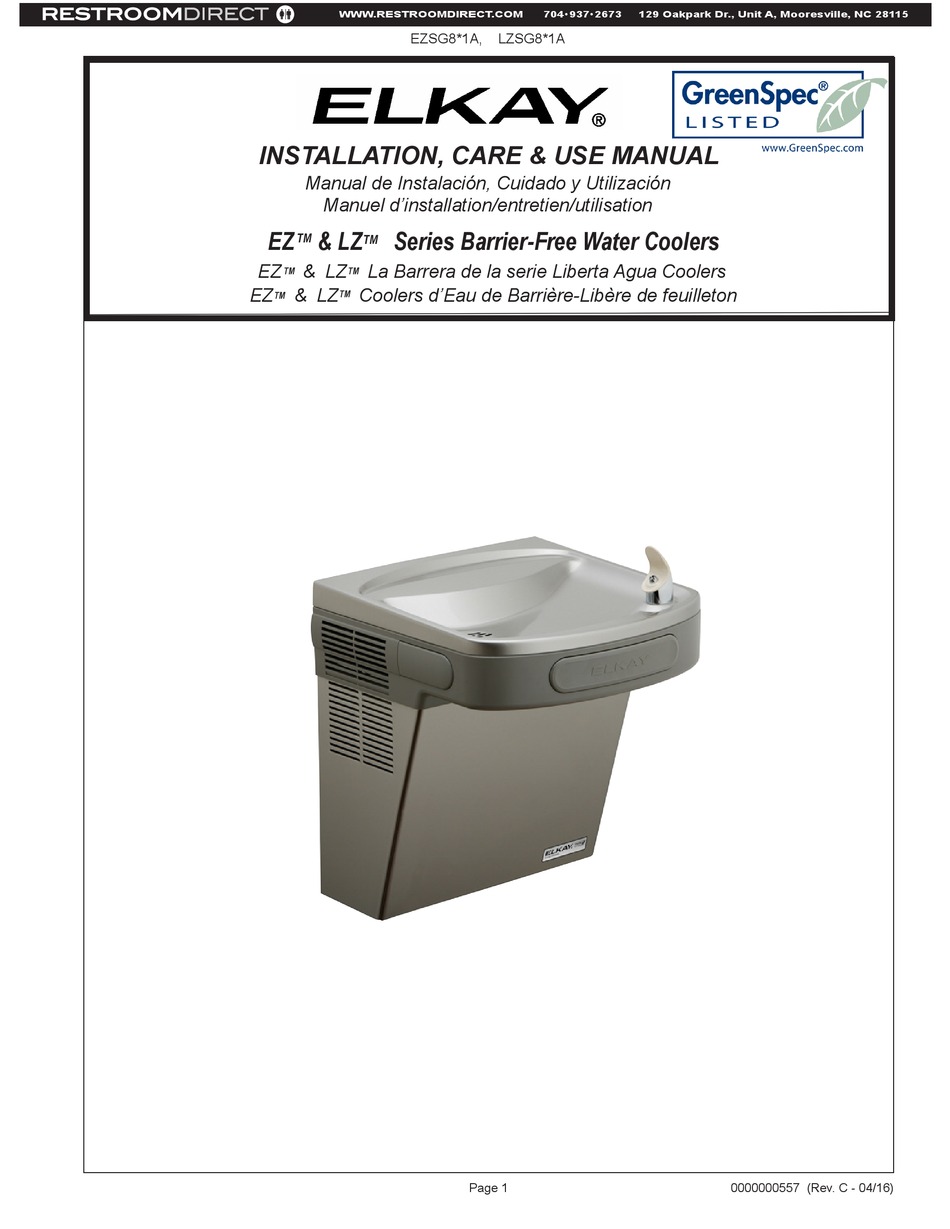 RESTROOMDIRECT WWW.RESTROOMDIRECT.COM 704·937·2673 129 Oakpark Dr., Unit A, Mooresville, NC 28115

EZSG8*1A, LZSG8*1A

ELKAY®

GreenSpec® LISTED
www.GreenSpec.com

INSTALLATION, CARE & USE MANUAL
Manual de Instalación, Cuidado y Utilización
Manuel d'installation/entretien/utilisation

EZ™ & LZ™ Series Barrier-Free Water Coolers
EZ™ & LZ™ La Barrera de la serie Liberta Agua Coolers
EZ™ & LZ™ Coolers d'Eau de Barrière-Libère de feuilleton

ELKAY

ELKAY

Page 1

0000000557 (Rev. C - 04/16)